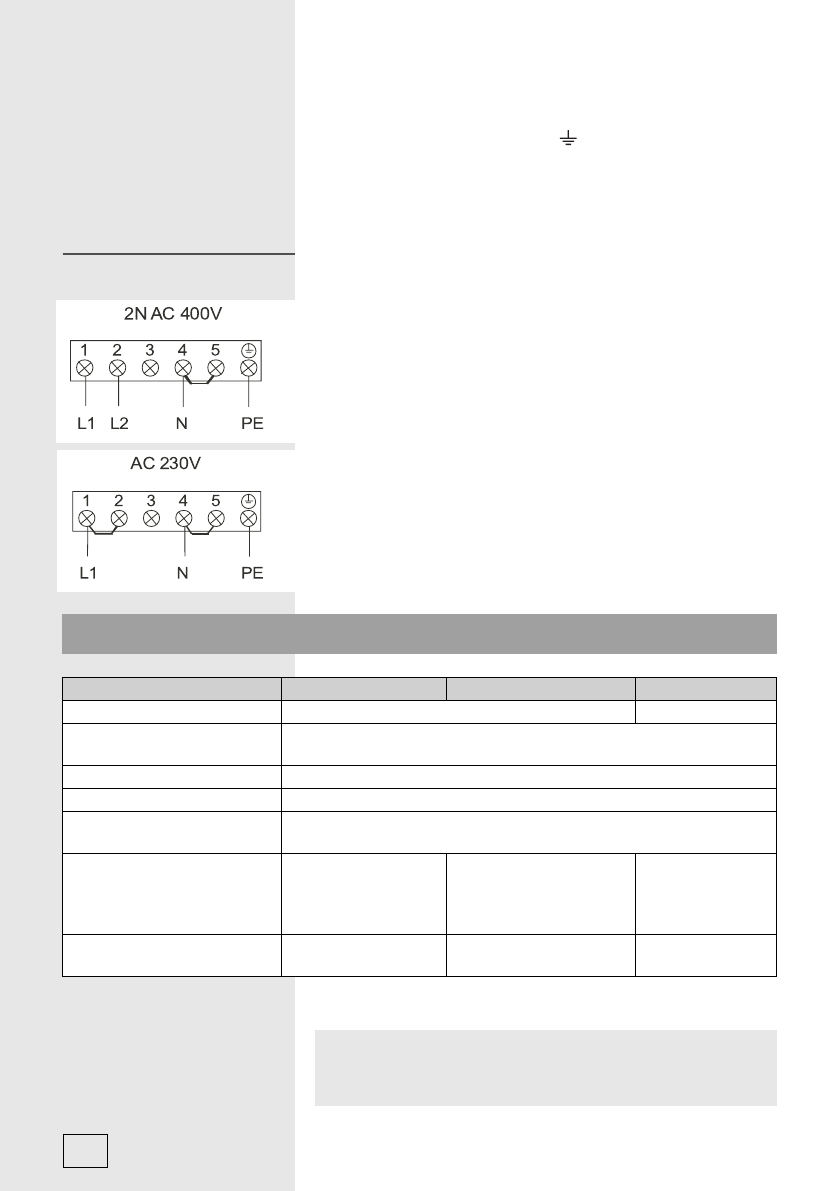 2N AC 400V

1 2 3 4 5

L1 L2 N PE

AC 230V

1 2 3 4 5

L1 N PE